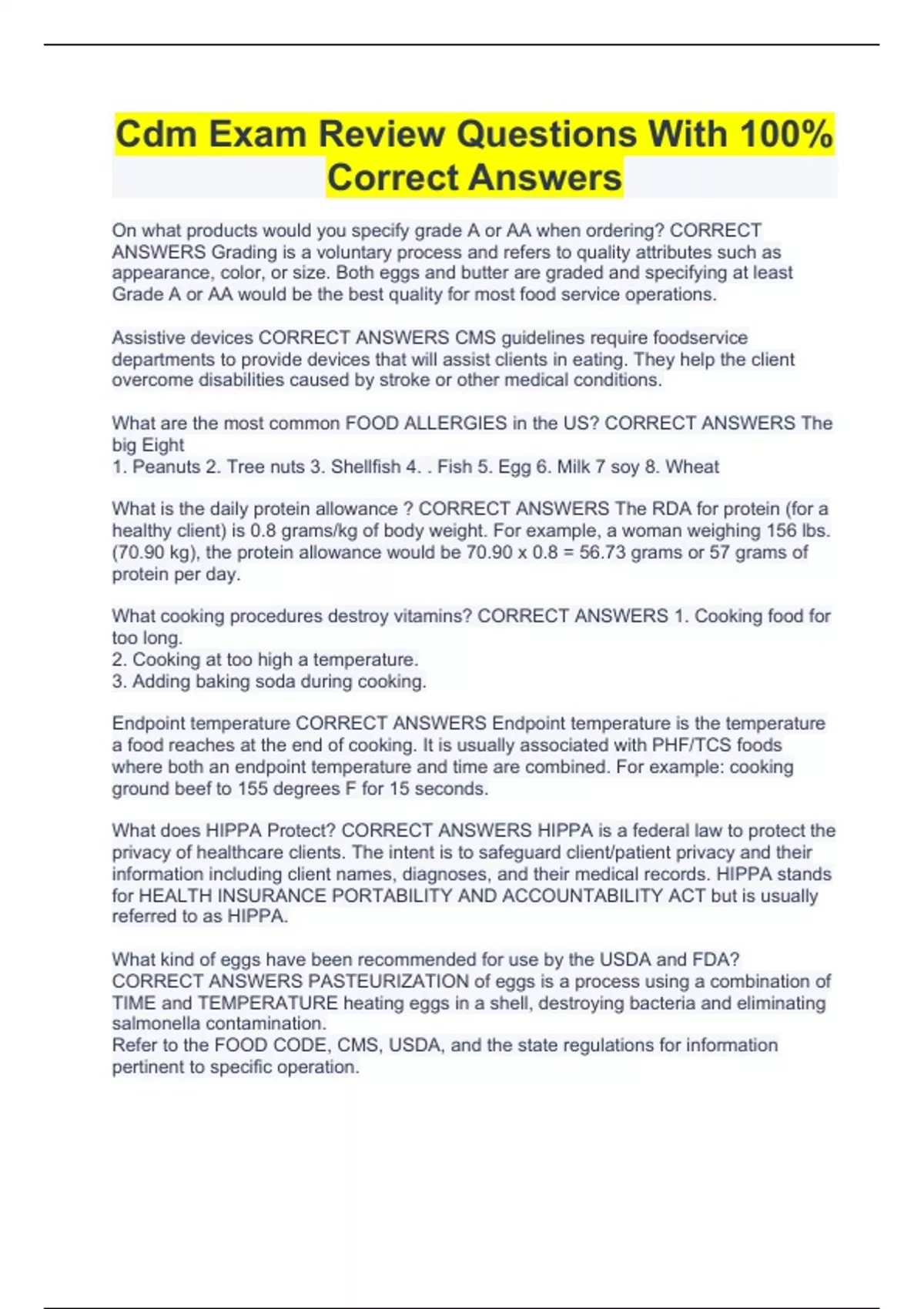 Cdm Exam Review Questions With 100% Correct Answers

On what products would you specify grade A or AA when ordering? CORRECT ANSWERS Grading is a voluntary process and refers to quality attributes such as appearance, color, or size. Both eggs and butter are graded and specifying at least Grade A or AA would be the best quality for most food service operations.

Assistive devices CORRECT ANSWERS CMS guidelines require foodservice departments to provide devices that will assist clients in eating. They help the client overcome disabilities caused by stroke or other medical conditions.

What are the most common FOOD ALLERGIES in the US? CORRECT ANSWERS The big Eight
1. Peanuts 2. Tree nuts 3. Shellfish 4. . Fish 5. Egg 6. Milk 7 soy 8. Wheat

What is the daily protein allowance ? CORRECT ANSWERS The RDA for protein (for a healthy client) is 0.8 grams/kg of body weight. For example, a woman weighing 156 lbs. (70.90 kg), the protein allowance would be 70.90 x 0.8 = 56.73 grams or 57 grams of protein per day.

What cooking procedures destroy vitamins? CORRECT ANSWERS 1. Cooking food for too long.
2. Cooking at too high a temperature.
3. Adding baking soda during cooking.

Endpoint temperature CORRECT ANSWERS Endpoint temperature is the temperature a food reaches at the end of cooking. It is usually associated with PHF/TCS foods where both an endpoint temperature and time are combined. For example: cooking ground beef to 155 degrees F for 15 seconds.

What does HIPPA Protect? CORRECT ANSWERS HIPPA is a federal law to protect the privacy of healthcare clients. The intent is to safeguard client/patient privacy and their information including client names, diagnoses, and their medical records. HIPPA stands for HEALTH INSURANCE PORTABILITY AND ACCOUNTABILITY ACT but is usually referred to as HIPPA.

What kind of eggs have been recommended for use by the USDA and FDA? CORRECT ANSWERS PASTEURIZATION of eggs is a process using a combination of TIME and TEMPERATURE heating eggs in a shell, destroying bacteria and eliminating salmonella contamination.
Refer to the FOOD CODE, CMS, USDA, and the state regulations for information pertinent to specific operation.